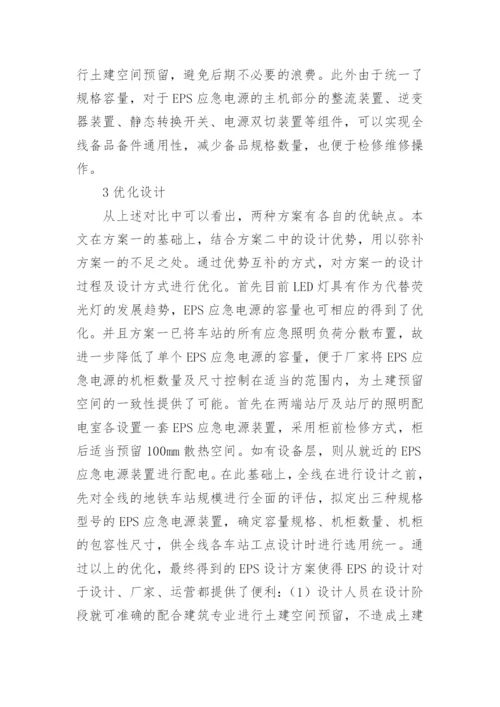 行土建空间预留，避免后期不必要的浪费。此外由于统一了规格容量，对于EPS应急电源的主机部分的整流装置、逆变器装置、静态转换开关、电源双切装置等组件，可以实现全线备品备件通用性，减少备品规格数量，也便于检修维修操作。

3 优化设计

从上述对比中可以看出，两种方案有各自的优缺点。本文在方案一的基础上，结合方案二中的设计优势，用以弥补方案一的不足之处。通过优势互补的方式，对方案一的设计过程及设计方式进行优化。首先目前LED灯具有作为代替荧光灯的发展趋势，EPS应急电源的容量也可相应的得到了优化。并且方案一已将车站的所有应急照明负荷分散布置，故进一步降低了单个EPS应急电源的容量，便于厂家将EPS应急电源的机柜数量及尺寸控制在适当的范围内，为土建预留空间的一致性提供了可能。首先在两端站厅及站厅的照明配电室各设置一套EPS应急电源装置，采用柜前检修方式，柜后适当预留100mm散热空间。如有设备层，则从就近的EPS应急电源装置进行配电。在此基础上，全线在进行设计之前，先对全线的地铁车站规模进行全面的评估，拟定出三种规格型号的EPS应急电源装置，确定容量规格、机柜数量、机柜的包容性尺寸，供全线各车站工点设计时进行选用统一。通过以上的优化，最终得到的EPS设计方案使得EPS的设计对于设计、厂家、运营都提供了便利：（1）设计人员在设计阶段就可准确的配合建筑专业进行土建空间预留，不造成土建